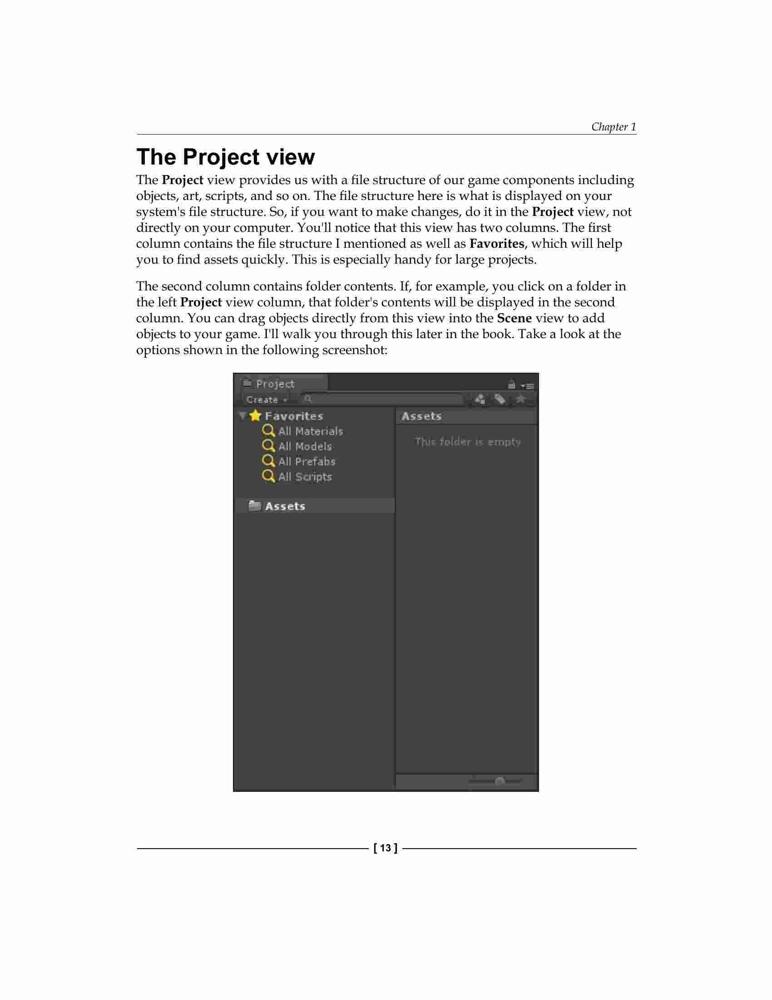 Chapter 1

The Project view

The Project view provides us with a file structure of our game components including objects, art, scripts, and so on. The file structure here is what is displayed on your system's file structure. So, if you want to make changes, do it in the Project view, not directly on your computer. You'll notice that this view has two columns. The first column contains the file structure I mentioned as well as Favorites, which will help you to find assets quickly. This is especially handy for large projects.

The second column contains folder contents. If, for example, you click on a folder in the left Project view column, that folder's contents will be displayed in the second column. You can drag objects directly from this view into the Scene view to add objects to your game. I'll walk you through this later in the book. Take a look at the options shown in the following screenshot:

Project
Create
Favorites
All Materials
All Models
All Prefabs
All Scripts
Assets
Assets
This folder is empty

[ 13 ]